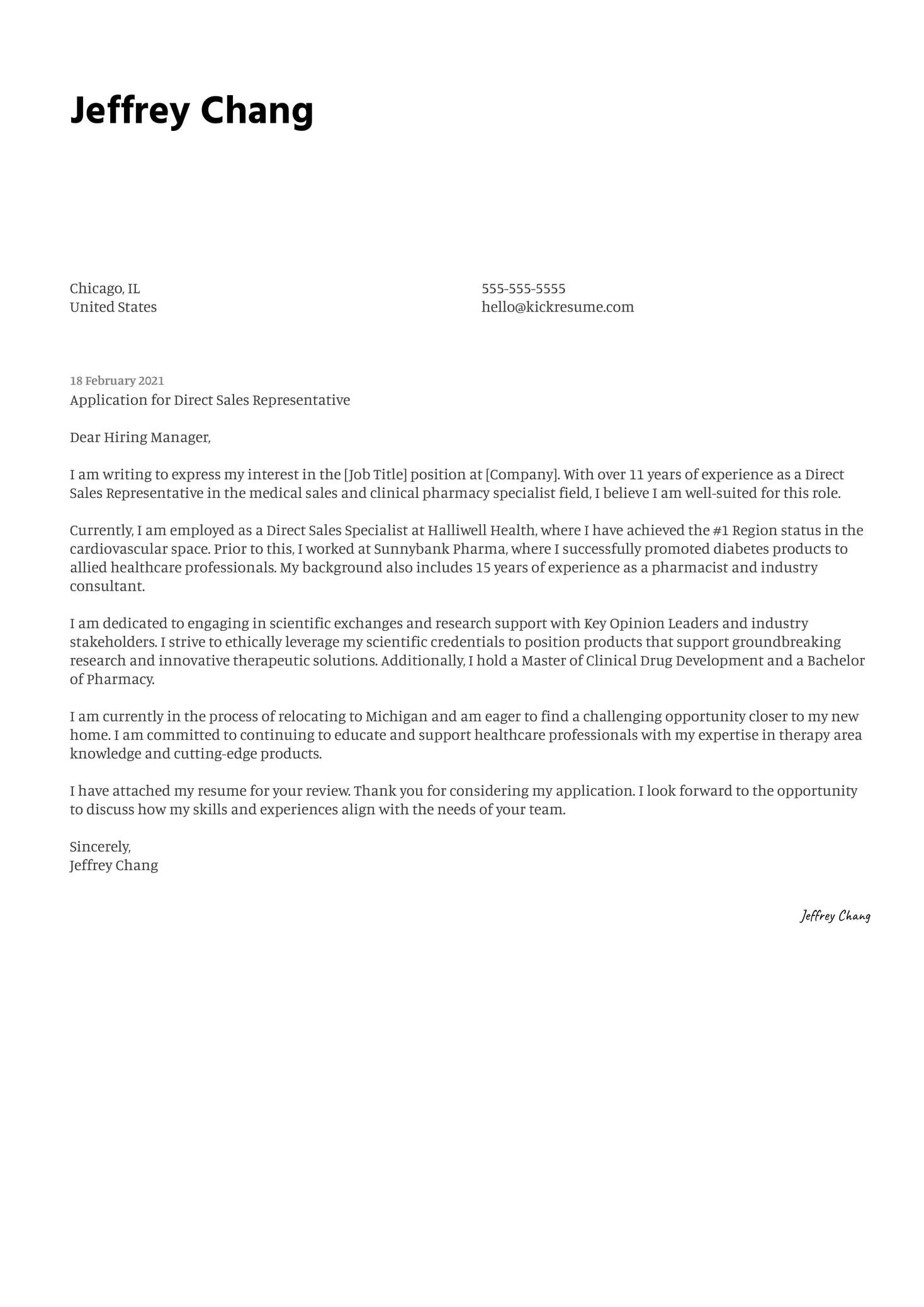 Jeffrey Chang

Chicago, IL
United States

555-555-5555
hello@kickresume.com

18 February 2021
Application for Direct Sales Representative

Dear Hiring Manager,

I am writing to express my interest in the [Job Title] position at [Company]. With over 11 years of experience as a Direct Sales Representative in the medical sales and clinical pharmacy specialist field, I believe I am well-suited for this role.

Currently, I am employed as a Direct Sales Specialist at Halliwell Health, where I have achieved the #1 Region status in the cardiovascular space. Prior to this, I worked at Sunnybank Pharma, where I successfully promoted diabetes products to allied healthcare professionals. My background also includes 15 years of experience as a pharmacist and industry consultant.

I am dedicated to engaging in scientific exchanges and research support with Key Opinion Leaders and industry stakeholders. I strive to ethically leverage my scientific credentials to position products that support groundbreaking research and innovative therapeutic solutions. Additionally, I hold a Master of Clinical Drug Development and a Bachelor of Pharmacy.

I am currently in the process of relocating to Michigan and am eager to find a challenging opportunity closer to my new home. I am committed to continuing to educate and support healthcare professionals with my expertise in therapy area knowledge and cutting-edge products.

I have attached my resume for your review. Thank you for considering my application. I look forward to the opportunity to discuss how my skills and experiences align with the needs of your team.

Sincerely,
Jeffrey Chang

Jeffrey Chang